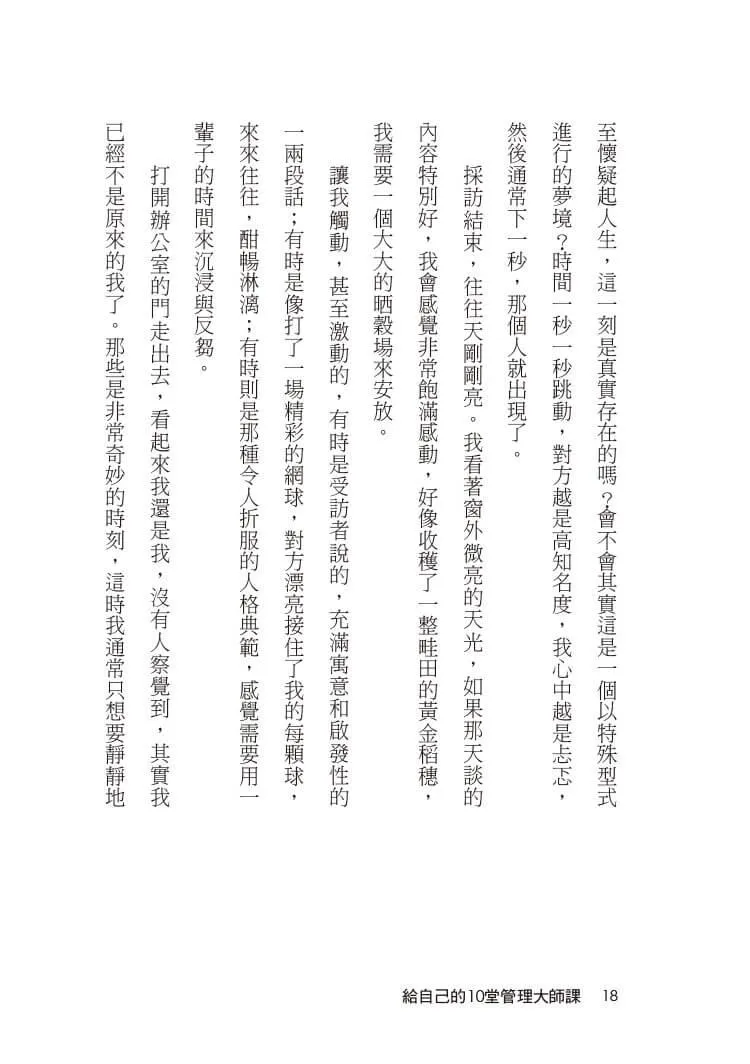 至懷疑起人生，這一刻是真實存在的嗎？會不會其實這是一個以特殊型式進行的夢境？時間一秒一秒跳動，對方越是高知名度，我心中越是忐忑，然後通常下一秒，那個人就出現了。

採訪結束，往往天剛剛亮。我看著窗外微亮的天光，如果那天談的內容特別好，我會感覺非常飽滿感動，好像收穫了一整畦田的黃金稻穗，我需要一個大大的晒穀場來安放。

讓我觸動，甚至激動的，有時是受訪者說的，充滿寓意和啟發性的一兩段話；有時是像打了一場精彩的網球，對方漂亮接住了我的每顆球，來來往往，酣暢淋漓；有時則是那種令人折服的人格典範，感覺需要用一輩子的時間來沉浸與反芻。

打開辦公室的門走出去，看起來我還是我，沒有人察覺到，其實我已經不是原來的我了。那些是非常奇妙的時刻，這時我通常只想要靜靜地

給自己的10堂管理大師課　18